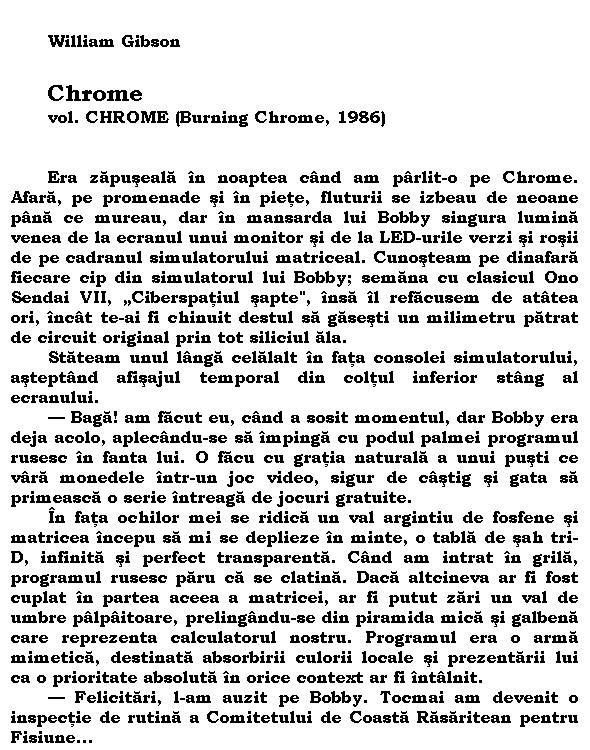 William Gibson

Chrome
vol. CHROME (Burning Chrome, 1986)

Era zăpuşeală în noaptea când am pârlit-o pe Chrome. Afară, pe promenade şi în pieţe, fluturii se izbeau de neoane până ce mureau, dar în mansarda lui Bobby singura lumină venea de la ecranul unui monitor şi de la LED-urile verzi şi roşii de pe cadranul simulatorului matriceal. Cunoşteam pe dinafară fiecare cip din simulatorul lui Bobby; semăna cu clasicul Ono Sendai VII, „Ciberspaţiul şapte", însă îl refăcusem de atâtea ori, încât te-ai fi chinuit destul să găseşti un milimetru pătrat de circuit original prin tot siliciul ăla.

Stăteam unul lângă celălalt în faţa consolei simulatorului, aşteptând afişajul temporal din colţul inferior stâng al ecranului.

— Bagă! am făcut eu, când a sosit momentul, dar Bobby era deja acolo, aplecându-se să împingă cu podul palmei programul rusesc în fanta lui. O făcu cu graţia naturală a unui puşti ce vâră monedele într-un joc video, sigur de câştig şi gata să primească o serie întreagă de jocuri gratuite.

În faţa ochilor mei se ridică un val argintiu de fosfene şi matricea începu să mi se deplieze în minte, o tablă de şah tri-D, infinită şi perfect transparentă. Când am intrat în grilă, programul rusesc păru că se clatină. Dacă altcineva ar fi fost cuplat în partea aceea a matricei, ar fi putut zări un val de umbre pâlpâitoare, prelingându-se din piramida mică şi galbenă care reprezenta calculatorul nostru. Programul era o armă mimetică, destinată absorbirii culorii locale şi prezentării lui ca o prioritate absolută în orice context ar fi întâlnit.

— Felicitări, l-am auzit pe Bobby. Tocmai am devenit o inspecţie de rutină a Comitetului de Coastă Răsăritean pentru Fisiune...